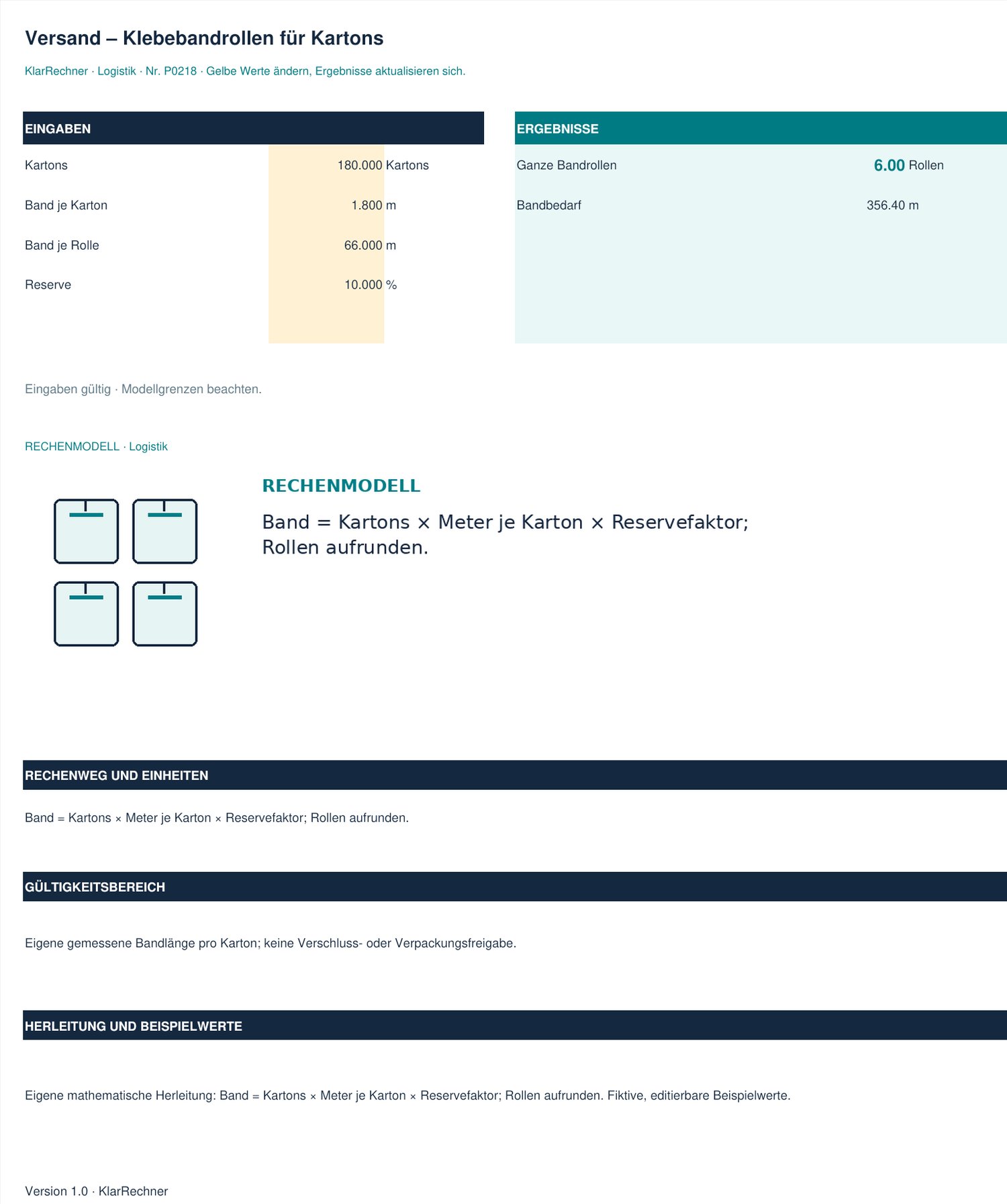 Versand – Klebebandrollen für Kartons

KlarRechner · Logistik · Nr. P0218 · Gelbe Werte ändern, Ergebnisse aktualisieren sich.

EINGABEN

Kartons 180.000 Kartons
Band je Karton 1.800 m
Band je Rolle 66.000 m
Reserve 10.000 %

ERGEBNISSE

Ganze Bandrollen 6.00 Rollen
Bandbedarf 356.40 m

Eingaben gültig · Modellgrenzen beachten.

RECHENMODELL · Logistik

RECHENMODELL

Band = Kartons × Meter je Karton × Reservefaktor; Rollen aufrunden.

RECHENWEG UND EINHEITEN

Band = Kartons × Meter je Karton × Reservefaktor; Rollen aufrunden.

GÜLTIGKEITSBEREICH

Eigene gemessene Bandlänge pro Karton; keine Verschluss- oder Verpackungsfreigabe.

HERLEITUNG UND BEISPIELWERTE

Eigene mathematische Herleitung: Band = Kartons × Meter je Karton × Reservefaktor; Rollen aufrunden. Fiktive, editierbare Beispielwerte.

Version 1.0 · KlarRechner